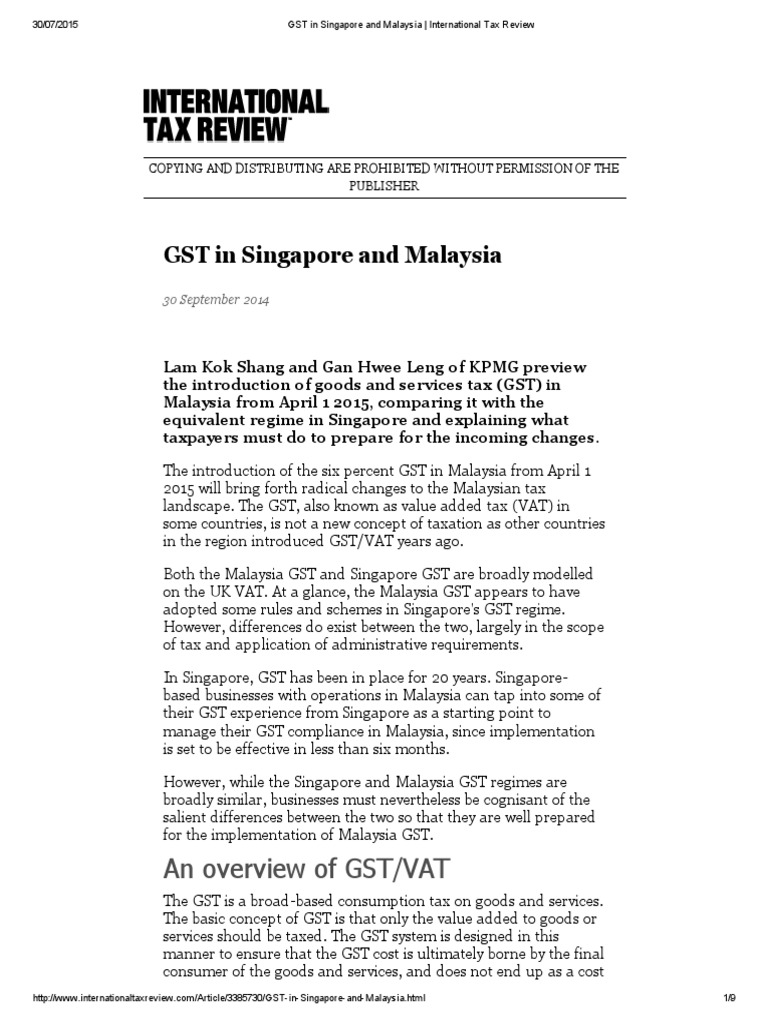 30/07/2015 GST in Singapore and Malaysia | International Tax Review

INTERNATIONAL TAX REVIEW

COPYING AND DISTRIBUTING ARE PROHIBITED WITHOUT PERMISSION OF THE PUBLISHER

GST in Singapore and Malaysia

30 September 2014

Lam Kok Shang and Gan Hwee Leng of KPMG preview the introduction of goods and services tax (GST) in Malaysia from April 1 2015, comparing it with the equivalent regime in Singapore and explaining what taxpayers must do to prepare for the incoming changes.

The introduction of the six percent GST in Malaysia from April 1 2015 will bring forth radical changes to the Malaysian tax landscape. The GST, also known as value added tax (VAT) in some countries, is not a new concept of taxation as other countries in the region introduced GST/VAT years ago.

Both the Malaysia GST and Singapore GST are broadly modelled on the UK VAT. At a glance, the Malaysia GST appears to have adopted some rules and schemes in Singapore's GST regime. However, differences do exist between the two, largely in the scope of tax and application of administrative requirements.

In Singapore, GST has been in place for 20 years. Singapore-based businesses with operations in Malaysia can tap into some of their GST experience from Singapore as a starting point to manage their GST compliance in Malaysia, since implementation is set to be effective in less than six months.

However, while the Singapore and Malaysia GST regimes are broadly similar, businesses must nevertheless be cognisant of the salient differences between the two so that they are well prepared for the implementation of Malaysia GST.

An overview of GST/VAT

The GST is a broad-based consumption tax on goods and services. The basic concept of GST is that only the value added to goods or services should be taxed. The GST system is designed in this manner to ensure that the GST cost is ultimately borne by the final consumer of the goods and services, and does not end up as a cost

http://www.internationaltaxreview.com/Article/3385730/GST-in-Singapore-and-Malaysia.html 1/9